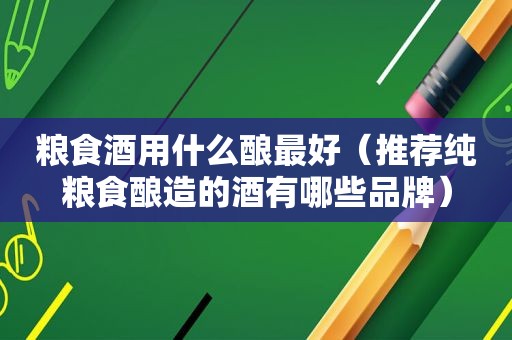 粮食酒用什么酿最好（推荐纯粮食酿造的酒有哪些品牌）